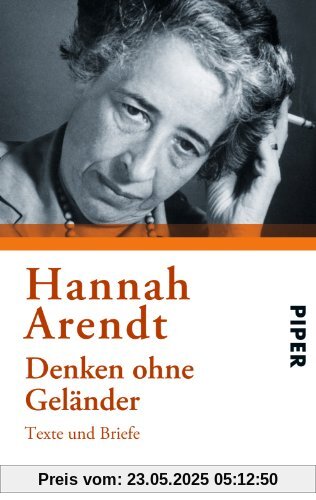 Hannah Arendt

Denken ohne Geländer

Texte und Briefe

PIPER

Preis vom: 23.05.2025 05:12:50